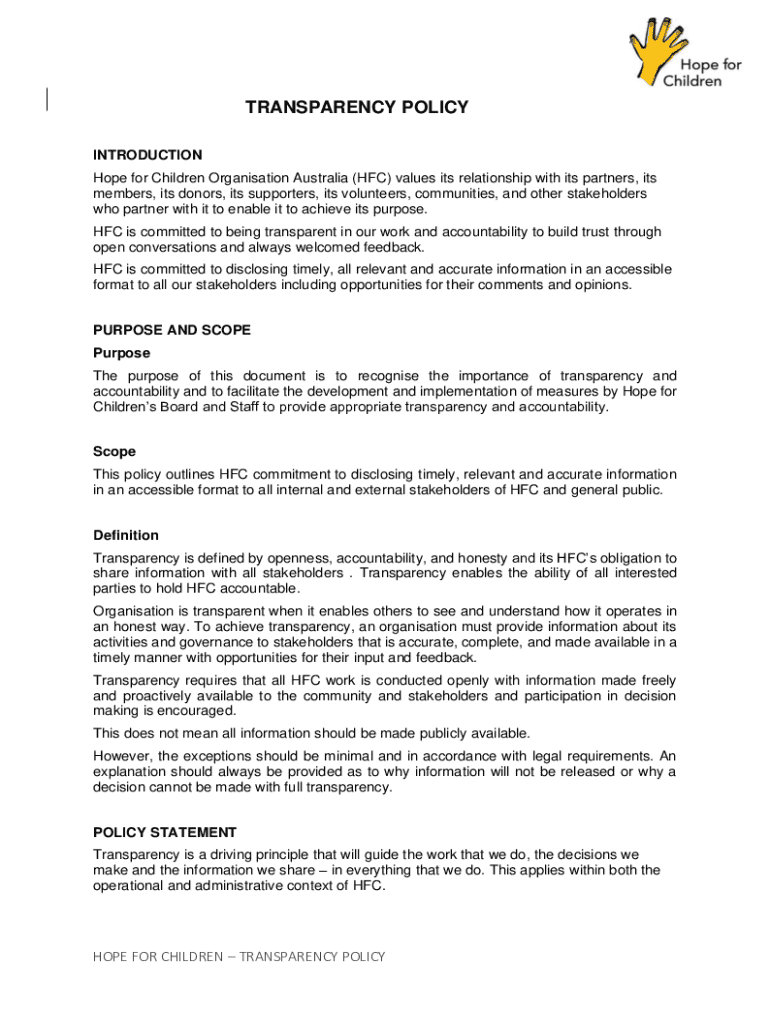 Hope for Children

TRANSPARENCY POLICY

INTRODUCTION

Hope for Children Organisation Australia (HFC) values its relationship with its partners, its members, its donors, its supporters, its volunteers, communities, and other stakeholders who partner with it to enable it to achieve its purpose.

HFC is committed to being transparent in our work and accountability to build trust through open conversations and always welcomed feedback.

HFC is committed to disclosing timely, all relevant and accurate information in an accessible format to all our stakeholders including opportunities for their comments and opinions.

PURPOSE AND SCOPE

Purpose

The purpose of this document is to recognise the importance of transparency and accountability and to facilitate the development and implementation of measures by Hope for Children's Board and Staff to provide appropriate transparency and accountability.

Scope

This policy outlines HFC commitment to disclosing timely, relevant and accurate information in an accessible format to all internal and external stakeholders of HFC and general public.

Definition

Transparency is defined by openness, accountability, and honesty and its HFC's obligation to share information with all stakeholders . Transparency enables the ability of all interested parties to hold HFC accountable.

Organisation is transparent when it enables others to see and understand how it operates in an honest way. To achieve transparency, an organisation must provide information about its activities and governance to stakeholders that is accurate, complete, and made available in a timely manner with opportunities for their input and feedback.

Transparency requires that all HFC work is conducted openly with information made freely and proactively available to the community and stakeholders and participation in decision making is encouraged.

This does not mean all information should be made publicly available.

However, the exceptions should be minimal and in accordance with legal requirements. An explanation should always be provided as to why information will not be released or why a decision cannot be made with full transparency.

POLICY STATEMENT

Transparency is a driving principle that will guide the work that we do, the decisions we make and the information we share – in everything that we do. This applies within both the operational and administrative context of HFC.

HOPE FOR CHILDREN – TRANSPARENCY POLICY